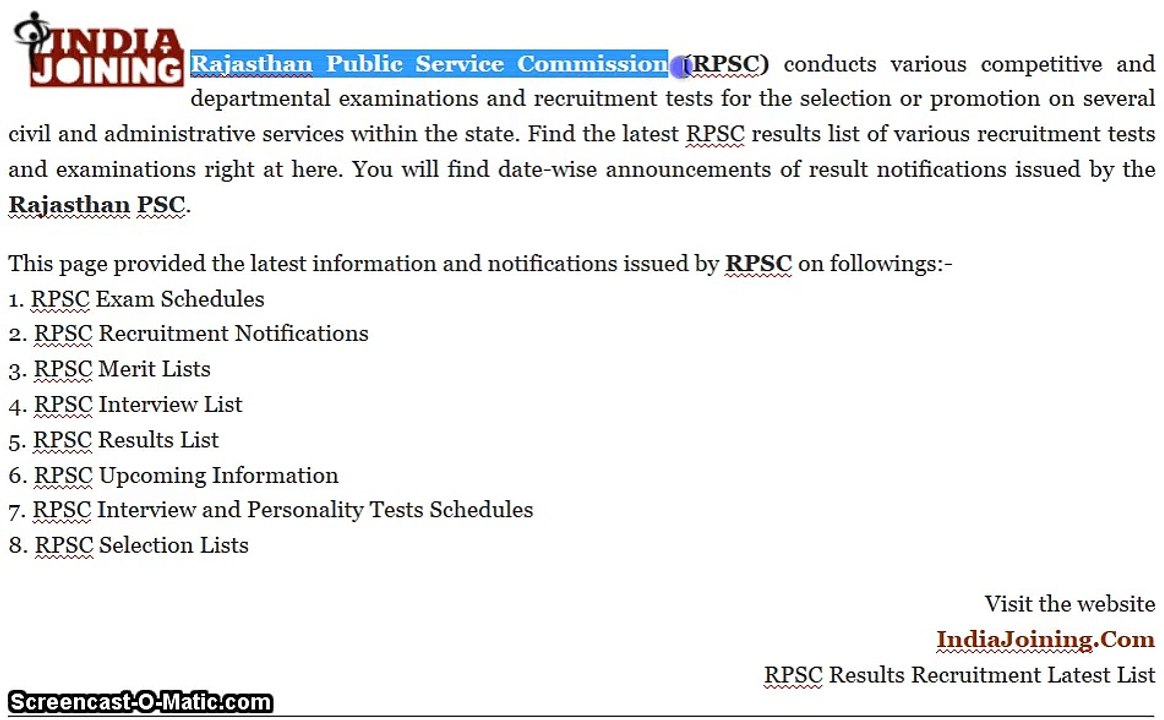 INDIA JOINING

Rajasthan Public Service Commission (RPSC) conducts various competitive and departmental examinations and recruitment tests for the selection or promotion on several civil and administrative services within the state. Find the latest RPSC results list of various recruitment tests and examinations right at here. You will find date-wise announcements of result notifications issued by the Rajasthan PSC.

This page provided the latest information and notifications issued by RPSC on followings:-
1. RPSC Exam Schedules
2. RPSC Recruitment Notifications
3. RPSC Merit Lists
4. RPSC Interview List
5. RPSC Results List
6. RPSC Upcoming Information
7. RPSC Interview and Personality Tests Schedules
8. RPSC Selection Lists

Visit the website
IndiaJoining.Com
RPSC Results Recruitment Latest List

Screencast-O-Matic.com